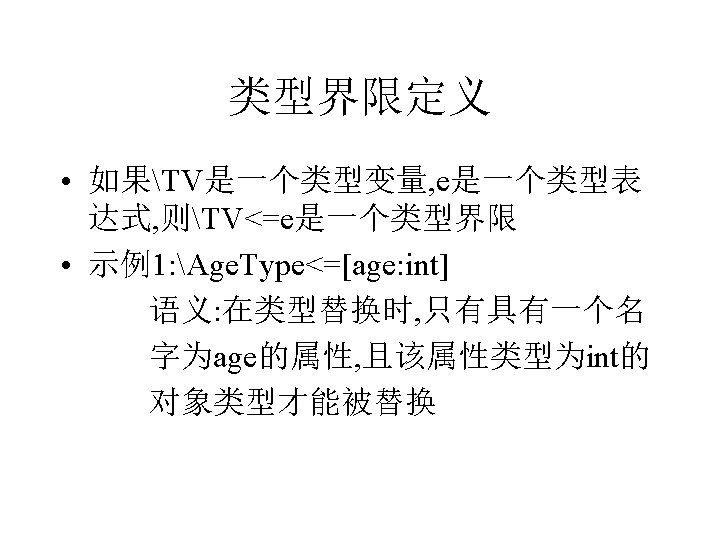 类型界限定义

• 如果\TV是一个类型变量,e是一个类型表达式,则\TV<=e是一个类型界限

• 示例1:\AgeType<=[age:int]

语义:在类型替换时,只有具有一个名字为age的属性,且该属性类型为int的对象类型才能被替换